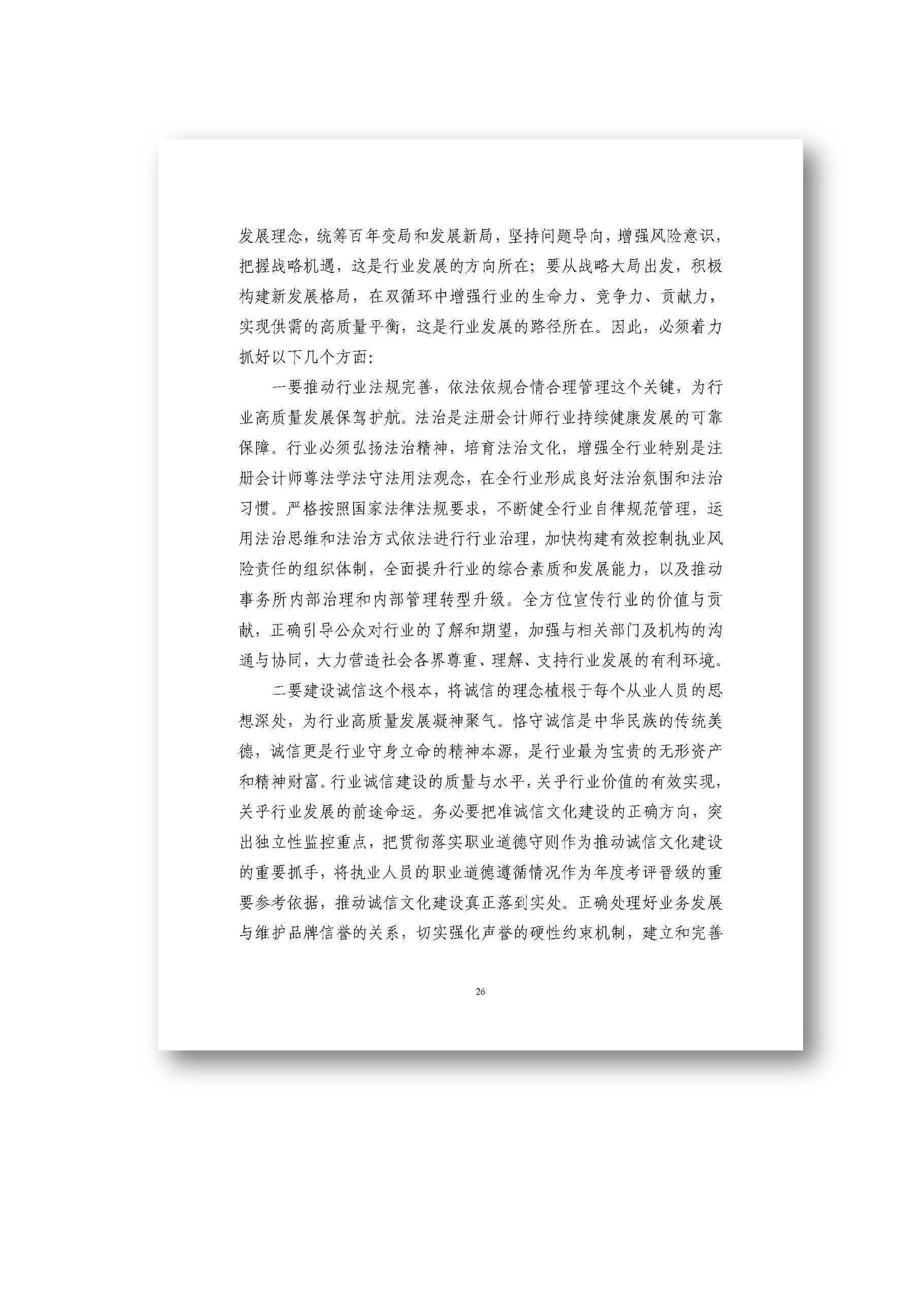 发展理念，统筹百年变局和发展新局，坚持问题导向，增强风险意识，把握战略机遇，这是行业发展的方向所在；要从战略大局出发，积极构建新发展格局，在双循环中增强行业的生命力、竞争力、贡献力，实现供需的高质量平衡，这是行业发展的路径所在。因此，必须着力抓好以下几个方面：

一要推动行业法规完善，依法依规合情合理管理这个关键，为行业高质量发展保驾护航。法治是注册会计师行业持续健康发展的可靠保障。行业必须弘扬法治精神，培育法治文化，增强全行业特别是注册会计师尊法学法守法用法观念，在全行业形成良好法治氛围和法治习惯。严格按照国家法律法规要求，不断健全行业自律规范管理，运用法治思维和法治方式依法进行行业治理，加快构建有效控制执业风险责任的组织体制，全面提升行业的综合素质和发展能力，以及推动事务所内部治理和内部管理转型升级。全方位宣传行业的价值与贡献，正确引导公众对行业的了解和期望，加强与相关部门及机构的沟通与协同，大力营造社会各界尊重、理解、支持行业发展的有利环境。

二要建设诚信这个根本，将诚信的理念植根于每个从业人员的思想深处，为行业高质量发展凝神聚气。恪守诚信是中华民族的传统美德，诚信更是行业守身立命的精神本源，是行业最为宝贵的无形资产和精神财富。行业诚信建设的质量与水平，关乎行业价值的有效实现，关乎行业发展的前途命运。务必要把准诚信文化建设的正确方向，突出独立性监控重点，把贯彻落实职业道德守则作为推动诚信文化建设的重要抓手，将执业人员的职业道德遵循情况作为年度考评晋级的重要参考依据，推动诚信文化建设真正落到实处。正确处理好业务发展与维护品牌信誉的关系，切实强化声誉的硬性约束机制，建立和完善

26